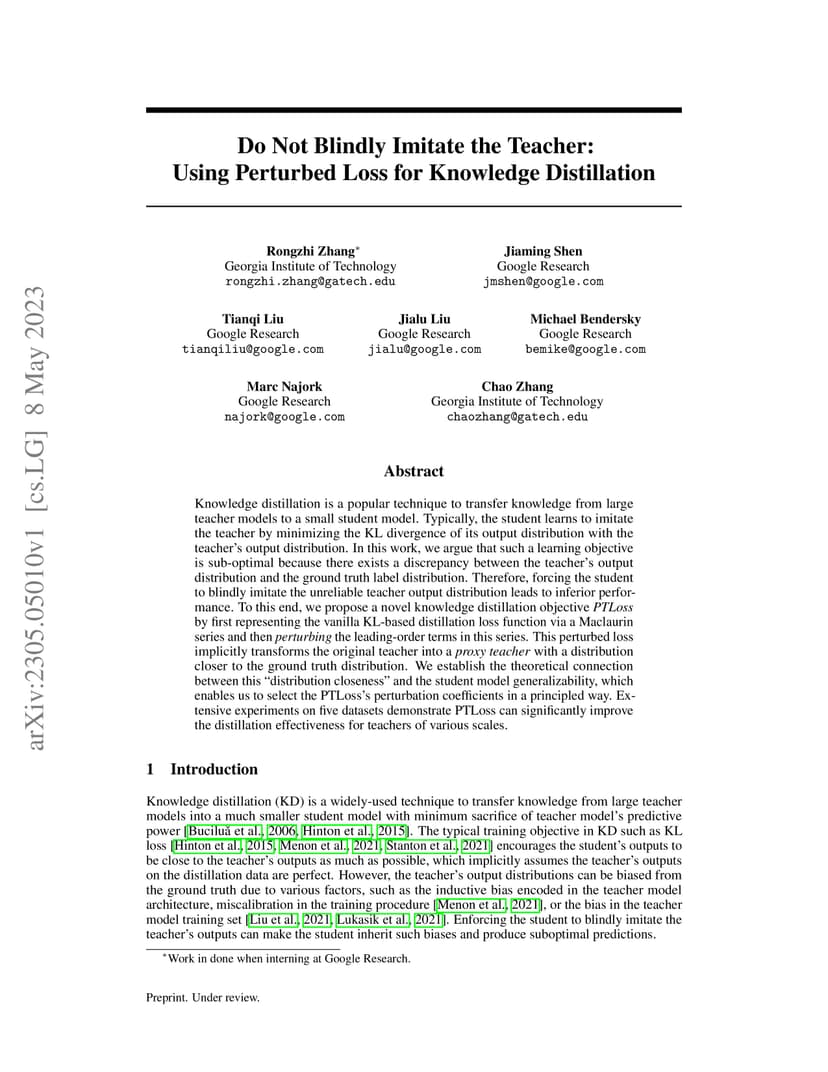 arXiv:2305.05010v1 [cs.LG] 8 May 2023

Do Not Blindly Imitate the Teacher: Using Perturbed Loss for Knowledge Distillation

Rongzhi Zhang*
Georgia Institute of Technology
rongzhi.zhang@gatech.edu

Jiaming Shen
Google Research
jmshen@google.com

Tianqi Liu
Google Research
tianqiliu@google.com

Jialu Liu
Google Research
jialu@google.com

Michael Bendersky
Google Research
bemike@google.com

Marc Najork
Google Research
najork@google.com

Chao Zhang
Georgia Institute of Technology
chaozhang@gatech.edu

Abstract

Knowledge distillation is a popular technique to transfer knowledge from large teacher models to a small student model. Typically, the student learns to imitate the teacher by minimizing the KL divergence of its output distribution with the teacher's output distribution. In this work, we argue that such a learning objective is sub-optimal because there exists a discrepancy between the teacher's output distribution and the ground truth label distribution. Therefore, forcing the student to blindly imitate the unreliable teacher output distribution leads to inferior performance. To this end, we propose a novel knowledge distillation objective PTLoss by first representing the vanilla KL-based distillation loss function via a Maclaurin series and then perturbing the leading-order terms in this series. This perturbed loss implicitly transforms the original teacher into a proxy teacher with a distribution closer to the ground truth distribution. We establish the theoretical connection between this "distribution closeness" and the student model generalizability, which enables us to select the PTLoss's perturbation coefficients in a principled way. Extensive experiments on five datasets demonstrate PTLoss can significantly improve the distillation effectiveness for teachers of various scales.

1 Introduction

Knowledge distillation (KD) is a widely-used technique to transfer knowledge from large teacher models into a much smaller student model with minimum sacrifice of teacher model's predictive power [Buciluă et al., 2006, Hinton et al., 2015]. The typical training objective in KD such as KL loss [Hinton et al., 2015, Menon et al., 2021, Stanton et al., 2021] encourages the student's outputs to be close to the teacher's outputs as much as possible, which implicitly assumes the teacher's outputs on the distillation data are perfect. However, the teacher's output distributions can be biased from the ground truth due to various factors, such as the inductive bias encoded in the teacher model architecture, miscalibration in the training procedure [Menon et al., 2021], or the bias in the teacher model training set [Liu et al., 2021, Lukasik et al., 2021]. Enforcing the student to blindly imitate the teacher's outputs can make the student inherit such biases and produce suboptimal predictions.

*Work in done when interning at Google Research.

Preprint. Under review.